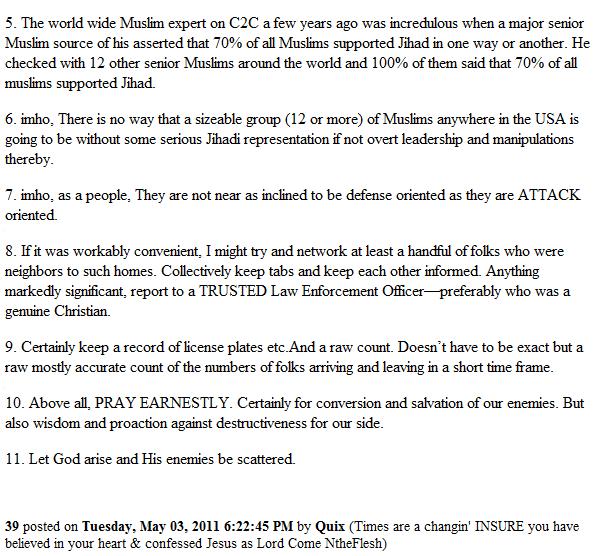 5. The world wide Muslim expert on C2C a few years ago was incredulous when a major senior Muslim source of his asserted that 70% of all Muslims supported Jihad in one way or another. He checked with 12 other senior Muslims around the world and 100% of them said that 70% of all muslims supported Jihad.

6. imho, There is no way that a sizeable group (12 or more) of Muslims anywhere in the USA is going to be without some serious Jihadi representation if not overt leadership and manipulations thereby.

7. imho, as a people, They are not near as inclined to be defense oriented as they are ATTACK oriented.

8. If it was workably convenient, I might try and network at least a handful of folks who were neighbors to such homes. Collectively keep tabs and keep each other informed. Anything markedly significant, report to a TRUSTED Law Enforcement Officer—preferably who was a genuine Christian.

9. Certainly keep a record of license plates etc.And a raw count. Doesn't have to be exact but a raw mostly accurate count of the numbers of folks arriving and leaving in a short time frame.

10. Above all, PRAY EARNESTLY. Certainly for conversion and salvation of our enemies. But also wisdom and proaction against destructiveness for our side.

11. Let God arise and His enemies be scattered.

39 posted on Tuesday, May 03, 2011 6:22:45 PM by Quix (Times are a changin' INSURE you have believed in your heart & confessed Jesus as Lord Come NtheFlesh)